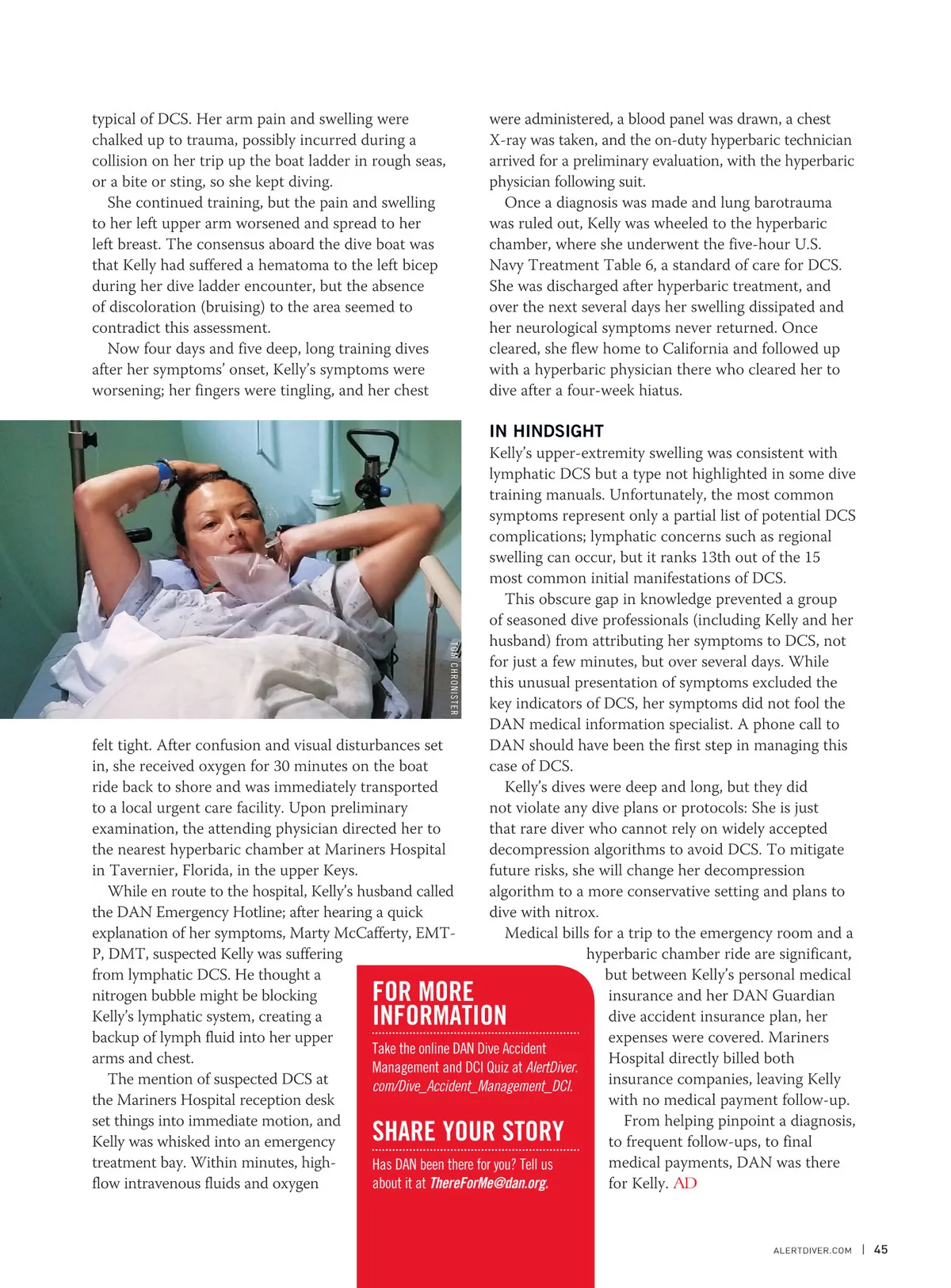 typical of DCS. Her arm pain and swelling were chalked up to trauma, possibly incurred during a collision on her trip up the boat ladder in rough seas, or a bite or sting, so she kept diving.

She continued training, but the pain and swelling to her left upper arm worsened and spread to her left breast. The consensus aboard the dive boat was that Kelly had suffered a hematoma to the left bicep during her dive ladder encounter, but the absence of discoloration (bruising) to the area seemed to contradict this assessment.

Now four days and five deep, long training dives after her symptoms' onset, Kelly's symptoms were worsening; her fingers were tingling, and her chest

TOM CHRONISTER

felt tight. After confusion and visual disturbances set in, she received oxygen for 30 minutes on the boat ride back to shore and was immediately transported to a local urgent care facility. Upon preliminary examination, the attending physician directed her to the nearest hyperbaric chamber at Mariners Hospital in Tavernier, Florida, in the upper Keys.

While en route to the hospital, Kelly's husband called the DAN Emergency Hotline; after hearing a quick explanation of her symptoms, Marty McCafferty, EMT-P, DMT, suspected Kelly was suffering from lymphatic DCS. He thought a nitrogen bubble might be blocking Kelly's lymphatic system, creating a backup of lymph fluid into her upper arms and chest.

The mention of suspected DCS at the Mariners Hospital reception desk set things into immediate motion, and Kelly was whisked into an emergency treatment bay. Within minutes, high-flow intravenous fluids and oxygen

were administered, a blood panel was drawn, a chest X-ray was taken, and the on-duty hyperbaric technician arrived for a preliminary evaluation, with the hyperbaric physician following suit.

Once a diagnosis was made and lung barotrauma was ruled out, Kelly was wheeled to the hyperbaric chamber, where she underwent the five-hour U.S. Navy Treatment Table 6, a standard of care for DCS. She was discharged after hyperbaric treatment, and over the next several days her swelling dissipated and her neurological symptoms never returned. Once cleared, she flew home to California and followed up with a hyperbaric physician there who cleared her to dive after a four-week hiatus.

IN HINDSIGHT
Kelly's upper-extremity swelling was consistent with lymphatic DCS but a type not highlighted in some dive training manuals. Unfortunately, the most common symptoms represent only a partial list of potential DCS complications; lymphatic concerns such as regional swelling can occur, but it ranks 13th out of the 15 most common initial manifestations of DCS.

This obscure gap in knowledge prevented a group of seasoned dive professionals (including Kelly and her husband) from attributing her symptoms to DCS, not for just a few minutes, but over several days. While this unusual presentation of symptoms excluded the key indicators of DCS, her symptoms did not fool the DAN medical information specialist. A phone call to DAN should have been the first step in managing this case of DCS.

Kelly's dives were deep and long, but they did not violate any dive plans or protocols: She is just that rare diver who cannot rely on widely accepted decompression algorithms to avoid DCS. To mitigate future risks, she will change her decompression algorithm to a more conservative setting and plans to dive with nitrox.

Medical bills for a trip to the emergency room and a hyperbaric chamber ride are significant, but between Kelly's personal medical insurance and her DAN Guardian dive accident insurance plan, her expenses were covered. Mariners Hospital directly billed both insurance companies, leaving Kelly with no medical payment follow-up.

From helping pinpoint a diagnosis, to frequent follow-ups, to final medical payments, DAN was there for Kelly. AD

FOR MORE INFORMATION
Take the online DAN Dive Accident Management and DCI Quiz at AlertDiver.com/Dive_Accident_Management_DCI.

SHARE YOUR STORY
Has DAN been there for you? Tell us about it at ThereForMe@dan.org.

ALERTDIVER.COM | 45